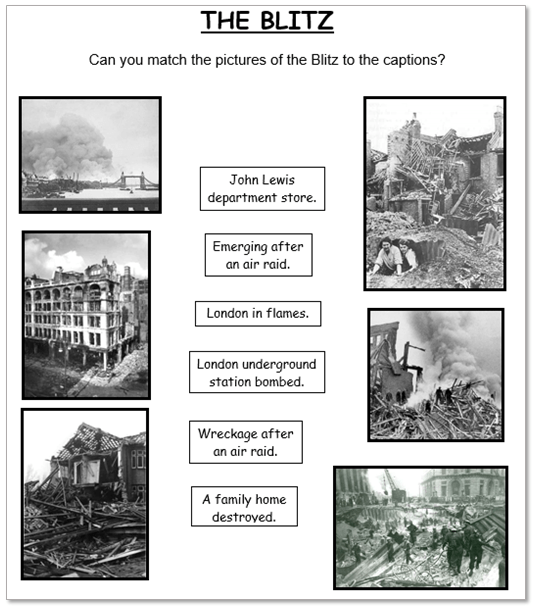 THE BLITZ

Can you match the pictures of the Blitz to the captions?

John Lewis department store.

Emerging after an air raid.

London in flames.

London underground station bombed.

Wreckage after an air raid.

A family home destroyed.